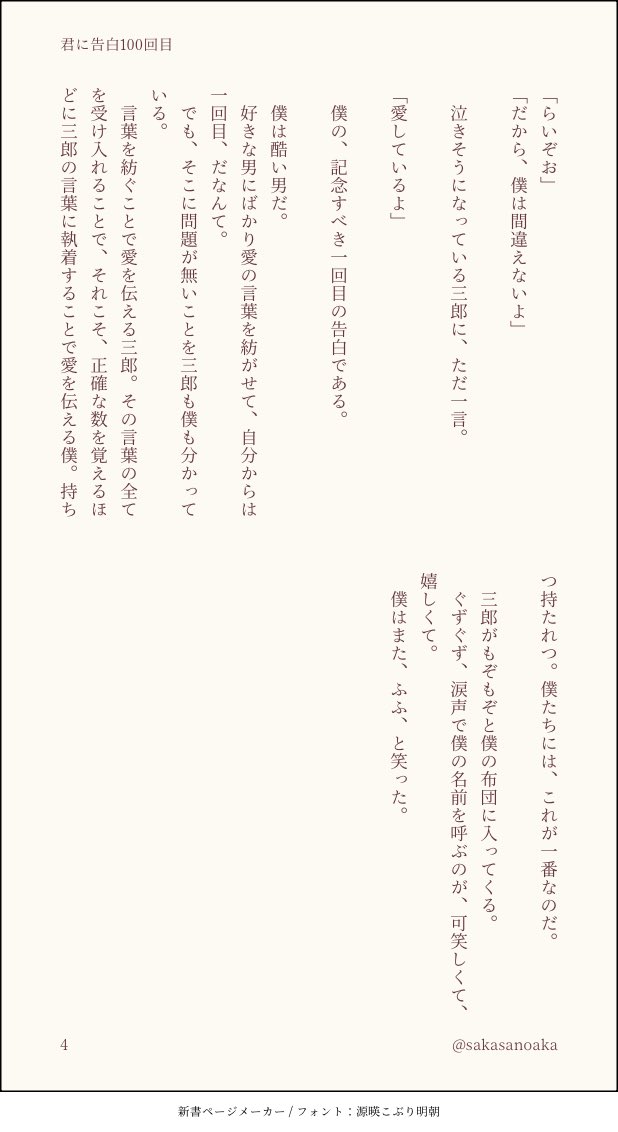 君に告白100回目

「らいぞお」
「だから、僕は間違えないよ」

泣きそうになっている三郎に、ただ一言。

「愛しているよ」

僕の、記念すべき一回目の告白である。

僕は酷い男だ。
好きな男にばかり愛の言葉を紡がせて、自分からは一回目、だなんて。
でも、そこに問題が無いことを三郎も僕も分かっている。
言葉を紡ぐことで愛を伝える三郎。その言葉の全てを受け入れることで、それこそ、正確な数を覚えるほどに三郎の言葉に執着することで愛を伝える僕。持ちつ持たれつ。僕たちには、これが一番なのだ。
三郎がもぞもぞと僕の布団に入ってくる。
ぐずぐず、涙声で僕の名前を呼ぶのが、可笑しくて、嬉しくて。
僕はまた、ふふ、と笑った。

4

@sakasanoaka

新書ページメーカー / フォント：源暎こぶり明朝